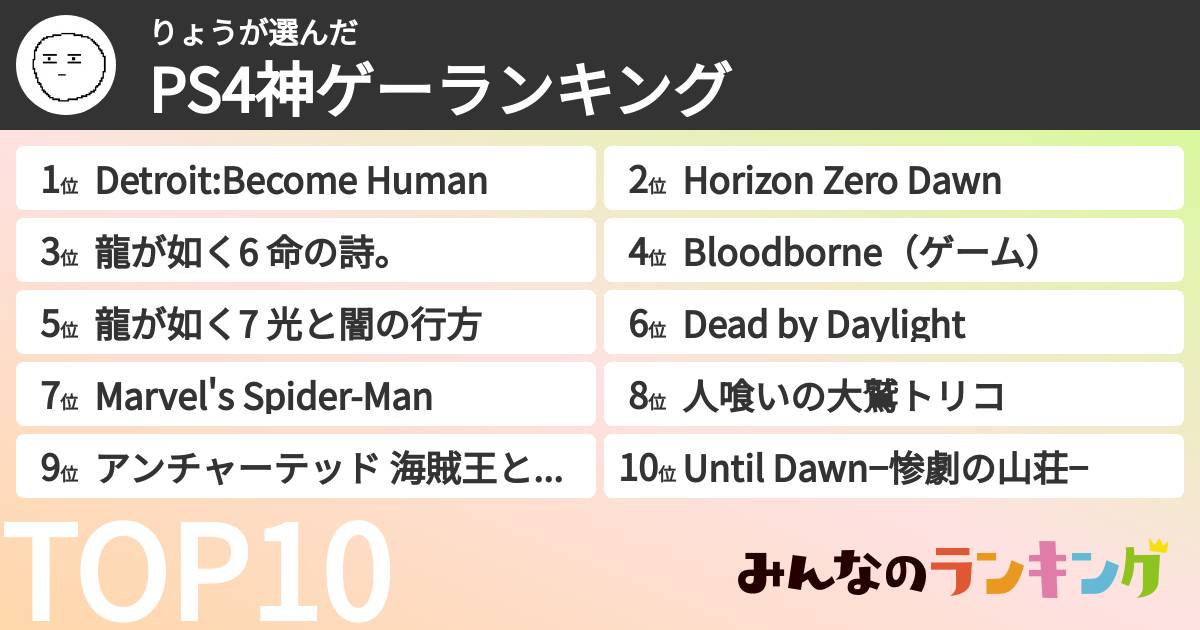 りょうが選んだ
PS4神ゲーランキング

1位 Detroit:Become Human
2位 Horizon Zero Dawn
3位 龍が如く6 命の詩。
4位 Bloodborne（ゲーム）
5位 龍が如く7 光と闇の行方
6位 Dead by Daylight
7位 Marvel's Spider-Man
8位 人喰いの大鷲トリコ
9位 アンチャーテッド 海賊王と...
10位 Until Dawn−惨劇の山荘−

TOP10

みんなのランキング